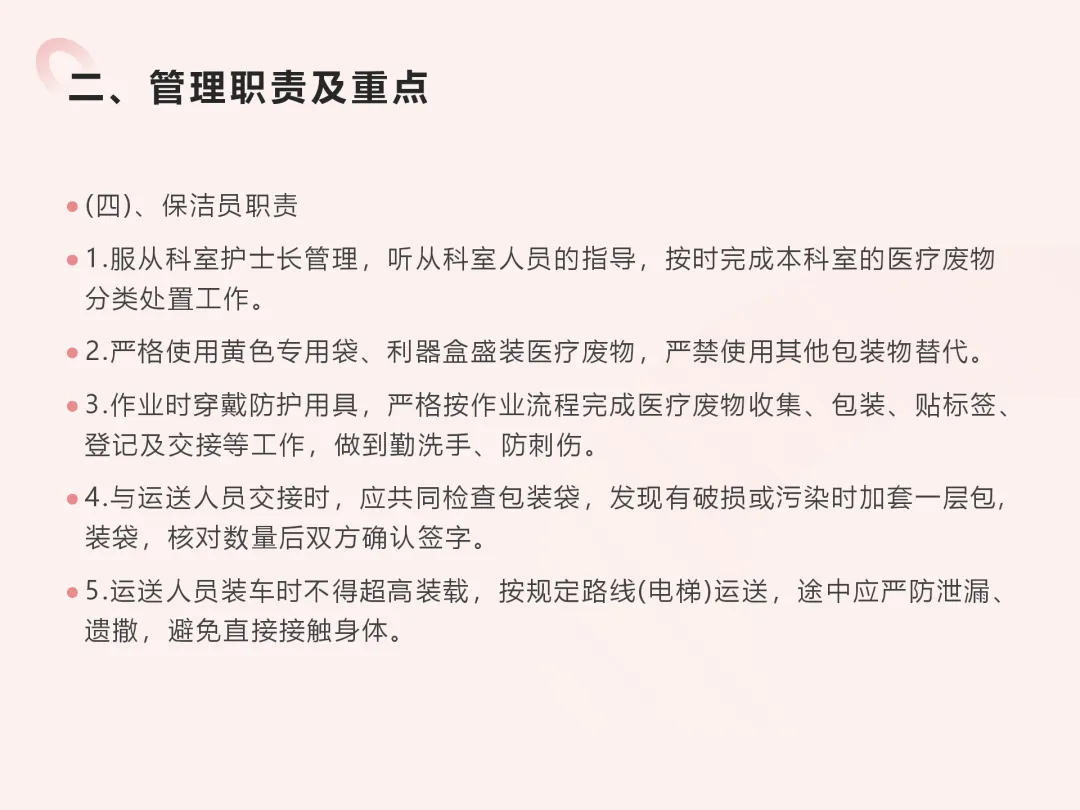 二、管理职责及重点

• (四)、保洁员职责

• 1.服从科室护士长管理，听从科室人员的指导，按时完成本科室的医疗废物分类处置工作。

• 2.严格使用黄色专用袋、利器盒盛装医疗废物，严禁使用其他包装物替代。

• 3.作业时穿戴防护用具，严格按作业流程完成医疗废物收集、包装、贴标签、登记及交接等工作，做到勤洗手、防刺伤。

• 4.与运送人员交接时，应共同检查包装袋，发现有破损或污染时加套一层包，装袋，核对数量后双方确认签字。

• 5.运送人员装车时不得超高装载，按规定路线(电梯)运送，途中应严防泄漏、遗撒，避免直接接触身体。